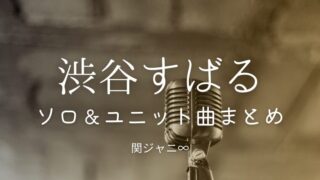 渋谷すばる

ソロ＆ユニット曲まとめ

関ジャニ∞